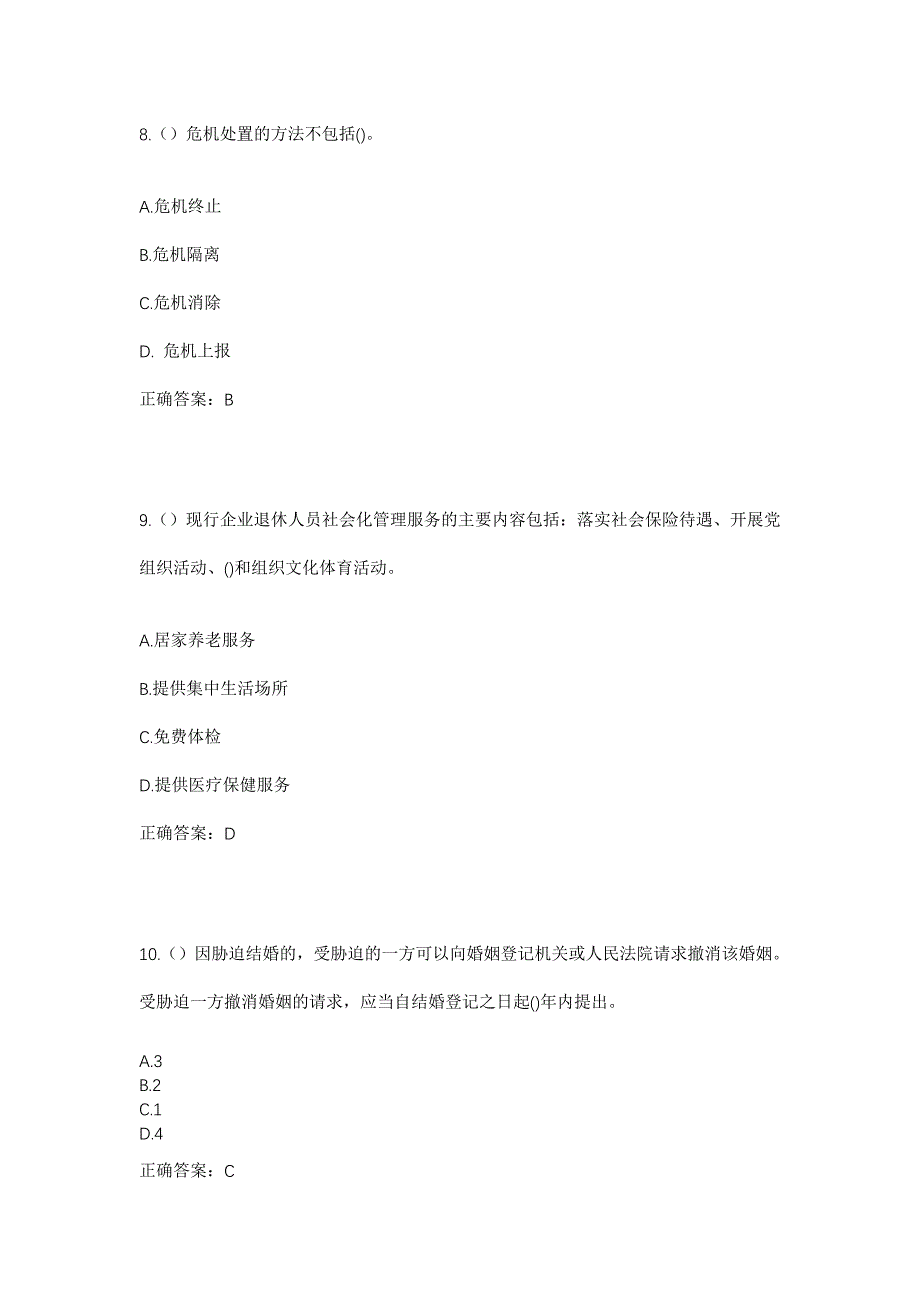 8.（）危机处置的方法不包括()。

A.危机终止

B.危机隔离

C.危机消除

D. 危机上报

正确答案：B

9.（）现行企业退休人员社会化管理服务的主要内容包括：落实社会保险待遇、开展党组织活动、()和组织文化体育活动。

A.居家养老服务

B.提供集中生活场所

C.免费体检

D.提供医疗保健服务

正确答案：D

10.（）因胁迫结婚的，受胁迫的一方可以向婚姻登记机关或人民法院请求撤消该婚姻。受胁迫一方撤消婚姻的请求，应当自结婚登记之日起()年内提出。

A.3
B.2
C.1
D.4

正确答案：C